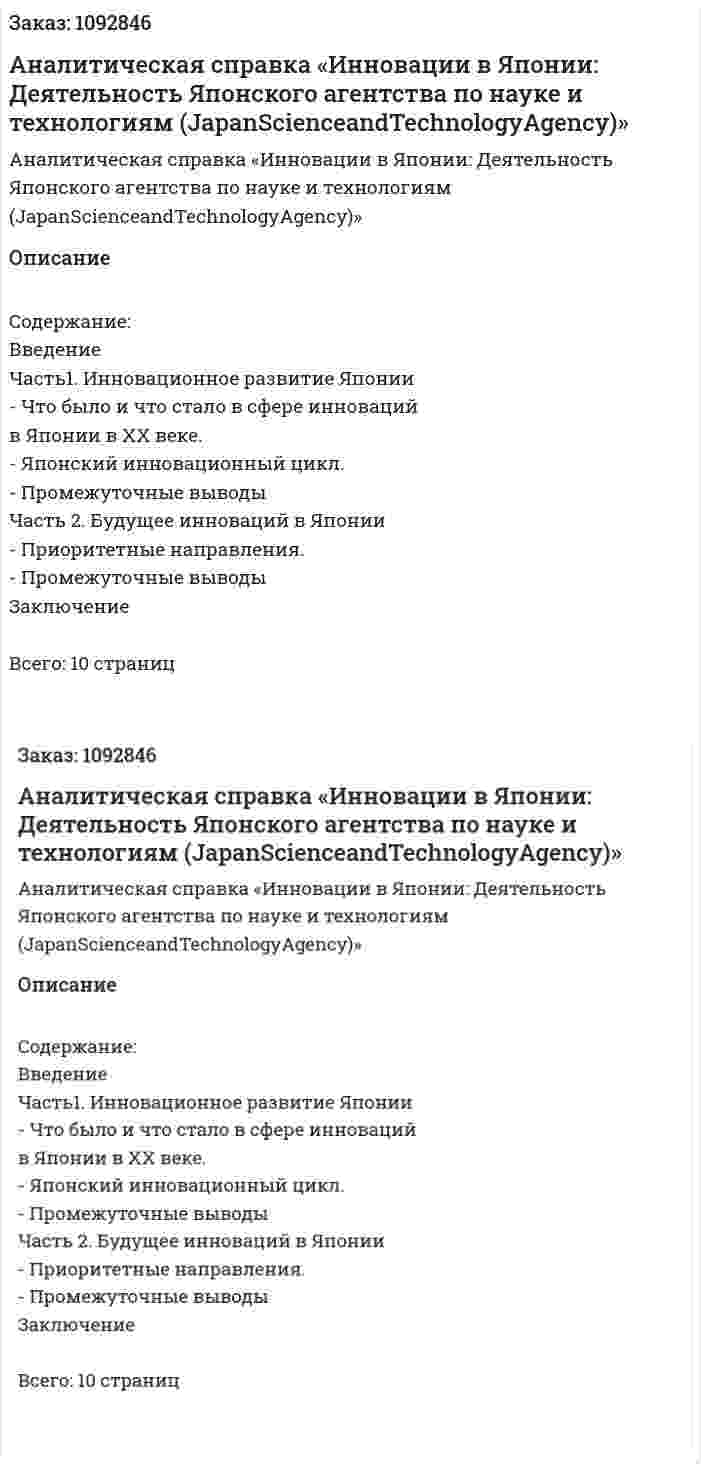 Заказ: 1092846

Аналитическая справка «Инновации в Японии: Деятельность Японского агентства по науке и технологиям (JapanScienceandTechnologyAgency)»

Аналитическая справка «Инновации в Японии: Деятельность Японского агентства по науке и технологиям (JapanScienceandTechnologyAgency)»

Описание

Содержание:
Введение
Часть1. Инновационное развитие Японии
- Что было и что стало в сфере инноваций в Японии в XX веке.
- Японский инновационный цикл.
- Промежуточные выводы
Часть 2. Будущее инноваций в Японии
- Приоритетные направления.
- Промежуточные выводы
Заключение

Всего: 10 страниц

Заказ: 1092846

Аналитическая справка «Инновации в Японии: Деятельность Японского агентства по науке и технологиям (JapanScienceandTechnologyAgency)»

Аналитическая справка «Инновации в Японии: Деятельность Японского агентства по науке и технологиям (JapanScienceandTechnologyAgency)»

Описание

Содержание:
Введение
Часть1. Инновационное развитие Японии
- Что было и что стало в сфере инноваций в Японии в XX веке.
- Японский инновационный цикл.
- Промежуточные выводы
Часть 2. Будущее инноваций в Японии
- Приоритетные направления.
- Промежуточные выводы
Заключение

Всего: 10 страниц